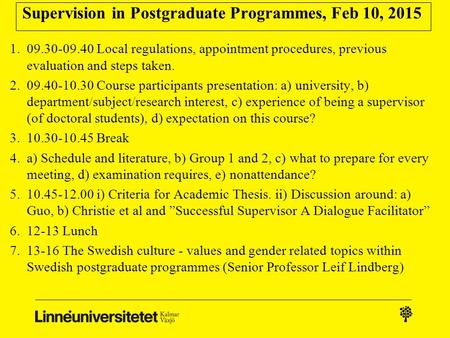 Supervision in Postgraduate Programmes, Feb 10, 2015

1. 09.30-09.40 Local regulations, appointment procedures, previous evaluation and steps taken.
2. 09.40-10.30 Course participants presentation: a) university, b) department/subject/research interest, c) experience of being a supervisor (of doctoral students), d) expectation on this course?
3. 10.30-10.45 Break
4. a) Schedule and literature, b) Group 1 and 2, c) what to prepare for every meeting, d) examination requires, e) nonattendance?
5. 10.45-12.00 i) Criteria for Academic Thesis. ii) Discussion around: a) Guo, b) Christie et al and ”Successful Supervisor A Dialogue Facilitator”
6. 12-13 Lunch
7. 13-16 The Swedish culture - values and gender related topics within Swedish postgraduate programmes (Senior Professor Leif Lindberg)

Linnéuniversitetet Kalmar Växjö